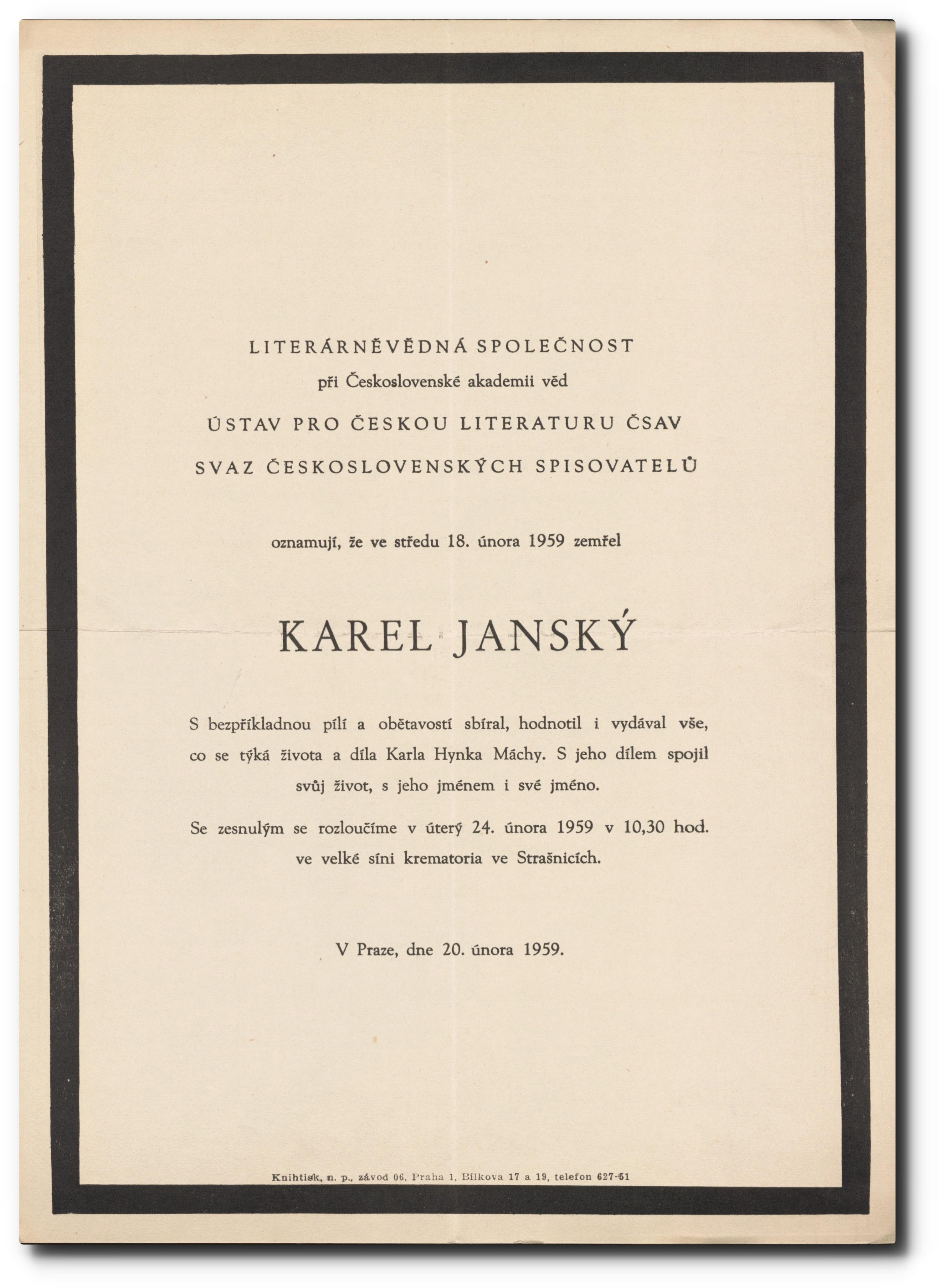 LITERÁRNĚVĚDNÁ SPOLEČNOST
při Československé akademii věd
ÚSTAV PRO ČESKOU LITERATURU ČSAV
SVAZ ČESKOSLOVENSKÝCH SPISOVATELŮ

oznamují, že ve středu 18. února 1959 zemřel

KAREL JANSKÝ

S bezpříkladnou pílí a obětavostí sbíral, hodnotil i vydával vše, co se týká života a díla Karla Hynka Máchy. S jeho dílem spojil svůj život, s jeho jménem i své jméno.

Se zesnulým se rozloučíme v úterý 24. února 1959 v 10,30 hod. ve velké síni krematoria ve Strašnicích.

V Praze, dne 20. února 1959.

Knihtisk, n. p., závod 06, Praha 1, Bílkova 17 a 19, telefon 627-51